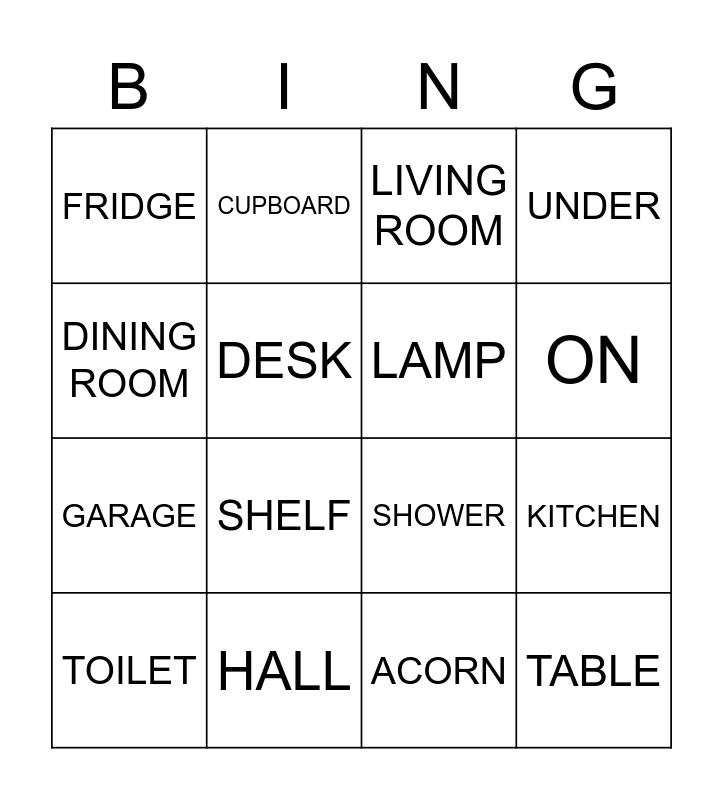 | B | I | N | G |
|---|---|---|---|
| FRIDGE | CUPBOARD | LIVING ROOM | UNDER |
| DINING ROOM | DESK | LAMP | ON |
| GARAGE | SHELF | SHOWER | KITCHEN |
| TOILET | HALL | ACORN | TABLE |